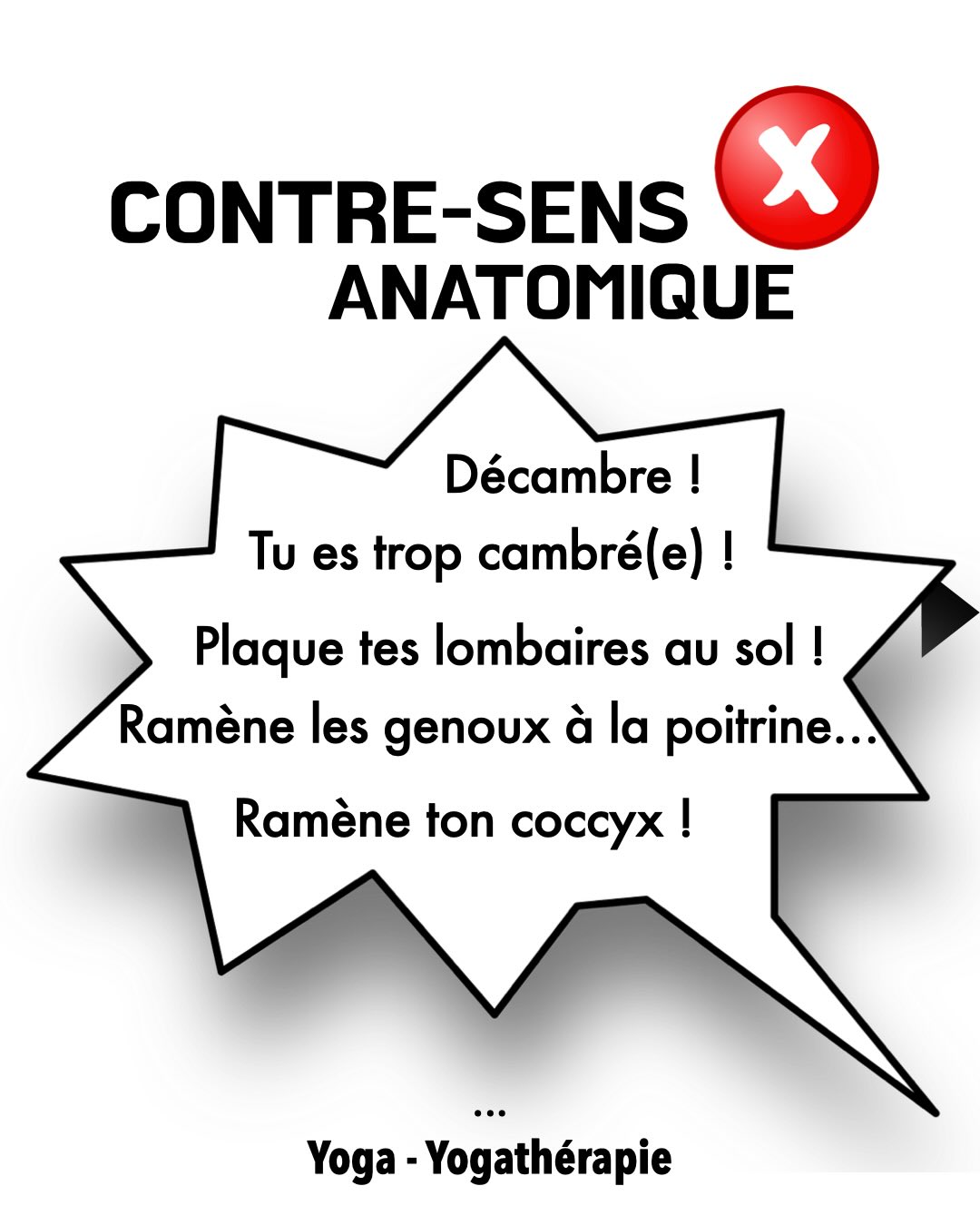 CONTRE-SENS ANATOMIQUE

Décambre !
Tu es trop cambré(e) !
Plaque tes lombaires au sol !
Ramène les genoux à la poitrine…
Ramène ton coccyx !

…
Yoga - Yogathérapie